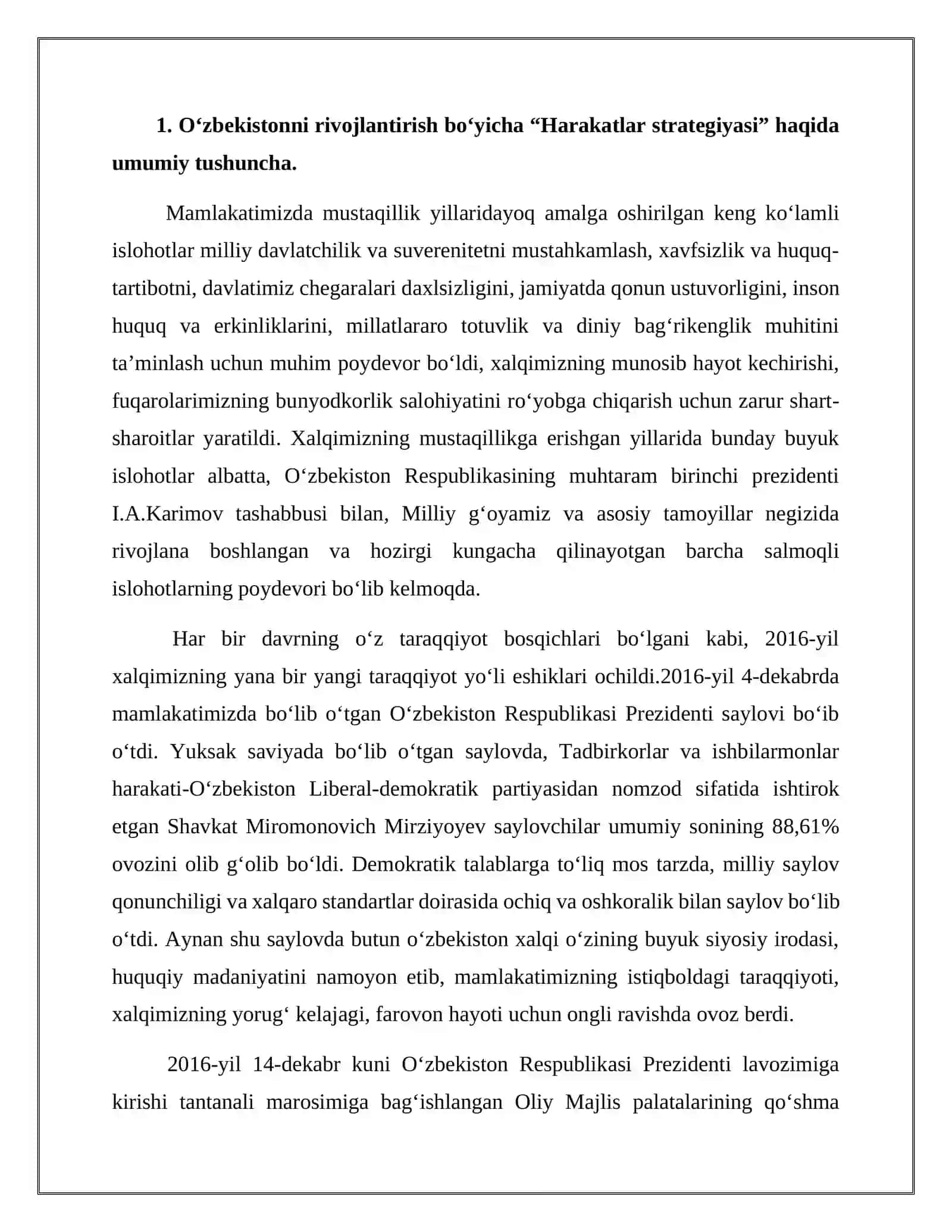 **1. O‘zbekistonni rivojlantirish bo‘yicha “Harakatlar strategiyasi” haqida umumiy tushuncha.**

Mamlakatimizda mustaqillik yillaridayoq amalga oshirilgan keng ko‘lamli islohotlar milliy davlatchilik va suverenitetni mustahkamlash, xavfsizlik va huquq-tartibotni, davlatimiz chegaralari daxlsizligini, jamiyatda qonun ustuvorligini, inson huquq va erkinliklarini, millatlararo totuvlik va diniy bag‘rikenglik muhitini ta’minlash uchun muhim poydevor bo‘ldi, xalqimizning munosib hayot kechirishi, fuqarolarimizning bunyodkorlik salohiyatini ro‘yobga chiqarish uchun zarur shart-sharoitlar yaratildi. Xalqimizning mustaqillikga erishgan yillarida bunday buyuk islohotlar albatta, O‘zbekiston Respublikasining muhtaram birinchi prezidenti I.A.Karimov tashabbusi bilan, Milliy g‘oyamiz va asosiy tamoyillar negizida rivojlana boshlangan va hozirgi kungacha qilinayotgan barcha salmoqli islohotlarning poydevori bo‘lib kelmoqda.

Har bir davrning o‘z taraqqiyot bosqichlari bo‘lgani kabi, 2016-yil xalqimizning yana bir yangi taraqqiyot yo‘li eshiklari ochildi.2016-yil 4-dekabrda mamlakatimizda bo‘lib o‘tgan O‘zbekiston Respublikasi Prezidenti saylovi bo‘ib o‘tdi. Yuksak saviyada bo‘lib o‘tgan saylovda, Tadbirkorlar va ishbilarmonlar harakati-O‘zbekiston Liberal-demokratik partiyasidan nomzod sifatida ishtirok etgan Shavkat Miromonovich Mirziyoyev saylovchilar umumiy sonining 88,61% ovozini olib g‘olib bo‘ldi. Demokratik talablarga to‘liq mos tarzda, milliy saylov qonunchiligi va xalqaro standartlar doirasida ochiq va oshkoralik bilan saylov bo‘lib o‘tdi. Aynan shu saylovda butun o‘zbekiston xalqi o‘zining buyuk siyosiy irodasi, huquqiy madaniyatini namoyon etib, mamlakatimizning istiqboldagi taraqqiyoti, xalqimizning yorug‘ kelajagi, farovon hayoti uchun ongli ravishda ovoz berdi.

2016-yil 14-dekabr kuni O‘zbekiston Respublikasi Prezidenti lavozimiga kirishi tantanali marosimiga bag‘ishlangan Oliy Majlis palatalarining qo‘shma